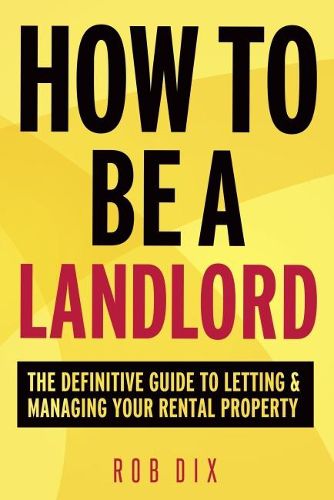 HOW TO BE A LANDLORD

THE DEFINITIVE GUIDE TO LETTING & MANAGING YOUR RENTAL PROPERTY

ROB DIX